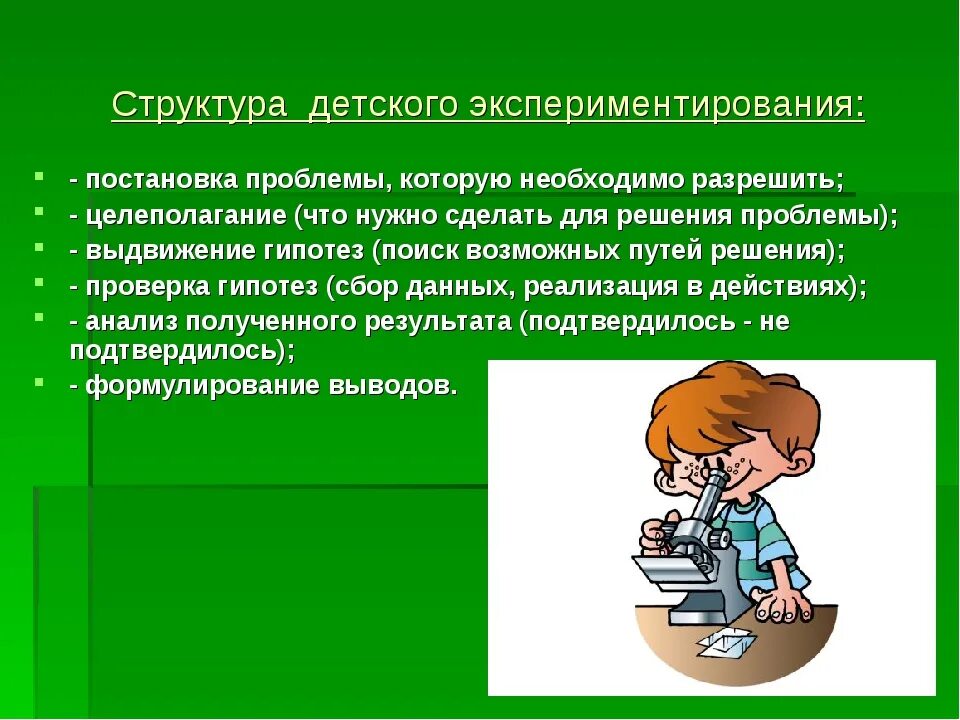 Структура детского экспериментирования:

- постановка проблемы, которую необходимо разрешить;
- целеполагание (что нужно сделать для решения проблемы);
- выдвижение гипотез (поиск возможных путей решения);
- проверка гипотез (сбор данных, реализация в действиях);
- анализ полученного результата (подтвердилось - не подтвердилось);
- формулирование выводов.